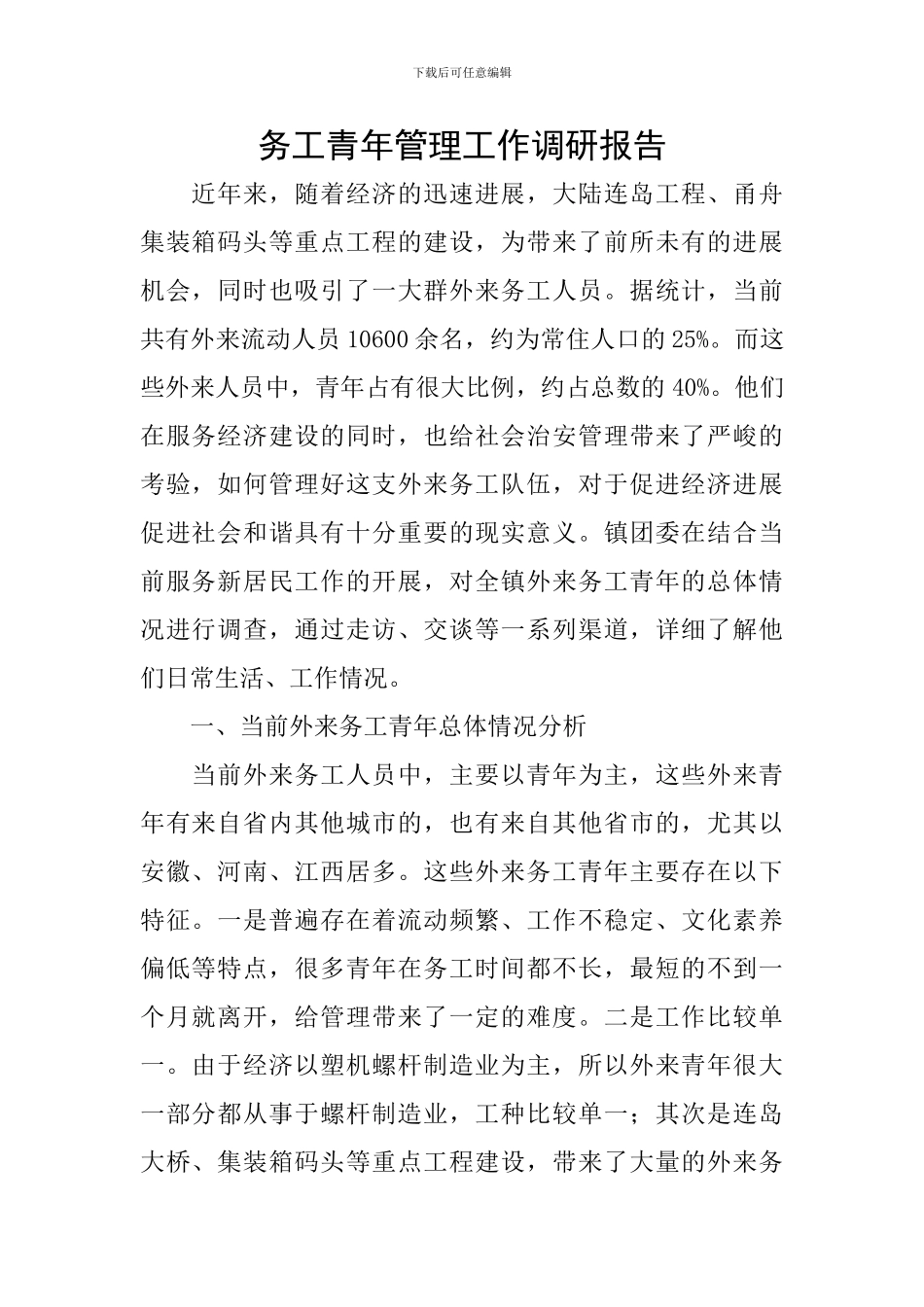 下载后可任意编辑

务工青年管理工作调研报告

近年来，随着经济的迅速进展，大陆连岛工程、甬舟集装箱码头等重点工程的建设，为带来了前所未有的进展机会，同时也吸引了一大群外来务工人员。据统计，当前共有外来流动人员 10600 余名，约为常住人口的 25%。而这些外来人员中，青年占有很大比例，约占总数的 40%。他们在服务经济建设的同时，也给社会治安管理带来了严峻的考验，如何管理好这支外来务工队伍，对于促进经济进展促进社会和谐具有十分重要的现实意义。镇团委在结合当前服务新居民工作的开展，对全镇外来务工青年的总体情况进行调查，通过走访、交谈等一系列渠道，详细了解他们日常生活、工作情况。

一、当前外来务工青年总体情况分析

当前外来务工人员中，主要以青年为主，这些外来青年有来自省内其他城市的，也有来自其他省市的，尤其以安徽、河南、江西居多。这些外来务工青年主要存在以下特征。一是普遍存在着流动频繁、工作不稳定、文化素养偏低等特点，很多青年在务工时间都不长，最短的不到一个月就离开，给管理带来了一定的难度。二是工作比较单一。由于经济以塑机螺杆制造业为主，所以外来青年很大一部分都从事于螺杆制造业，工种比较单一；其次是连岛大桥、集装箱码头等重点工程建设，带来了大量的外来务